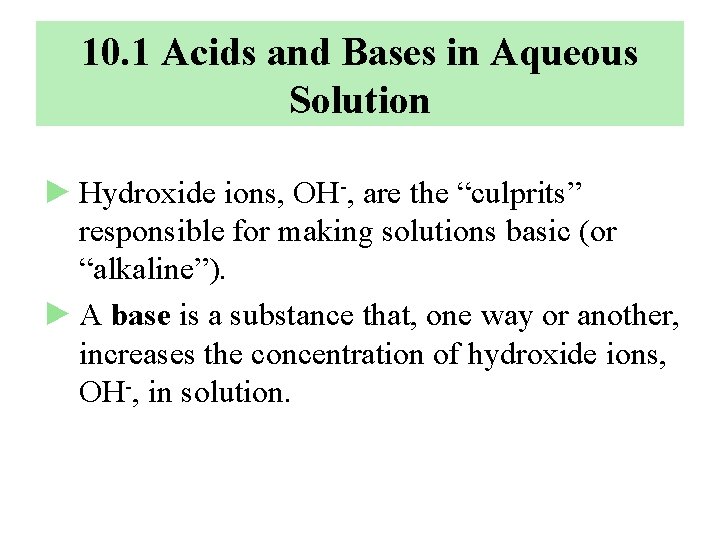 10.1 Acids and Bases in Aqueous Solution

► Hydroxide ions, $OH^-$, are the “culprits” responsible for making solutions basic (or “alkaline”).

► A **base** is a substance that, one way or another, increases the concentration of hydroxide ions, $OH^-$, in solution.